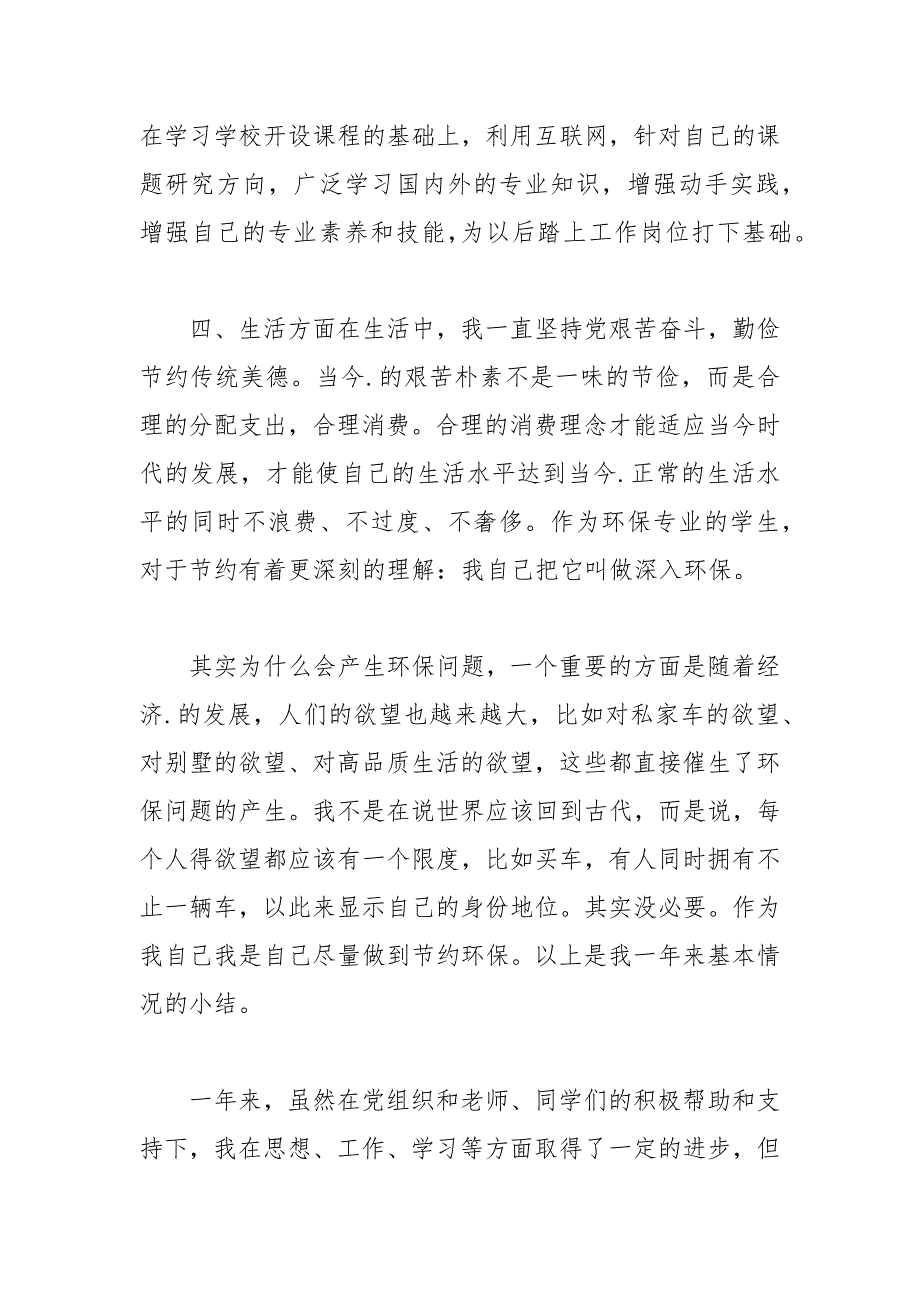 在学习学校开设课程的基础上，利用互联网，针对自己的课题研究方向，广泛学习国内外的专业知识，增强动手实践，增强自己的专业素养和技能,为以后踏上工作岗位打下基础。

四、生活方面在生活中，我一直坚持党艰苦奋斗，勤俭节约传统美德。当今.的艰苦朴素不是一味的节俭，而是合理的分配支出，合理消费。合理的消费理念才能适应当今时代的发展，才能使自己的生活水平达到当今.正常的生活水平的同时不浪费、不过度、不奢侈。作为环保专业的学生，对于节约有着更深刻的理解：我自己把它叫做深入环保。

其实为什么会产生环保问题，一个重要的方面是随着经济.的发展，人们的欲望也越来越大，比如对私家车的欲望、对别墅的欲望、对高品质生活的欲望，这些都直接催生了环保问题的产生。我不是在说世界应该回到古代，而是说，每个人得欲望都应该有一个限度，比如买车，有人同时拥有不止一辆车，以此来显示自己的身份地位。其实没必要。作为我自己我是自己尽量做到节约环保。以上是我一年来基本情况的小结。

一年来，虽然在党组织和老师、同学们的积极帮助和支持下，我在思想、工作、学习等方面取得了一定的进步，但